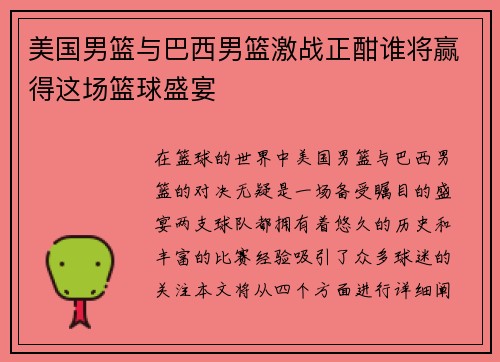 美国男篮与巴西男篮激战正酣谁将赢得这场篮球盛宴

在篮球的世界中美国男篮与巴西男篮的对决无疑是一场备受瞩目的盛宴两支球队都拥有着悠久的历史和丰富的比赛经验吸引了众多球迷的关注本文将从四个方面进行详细阐